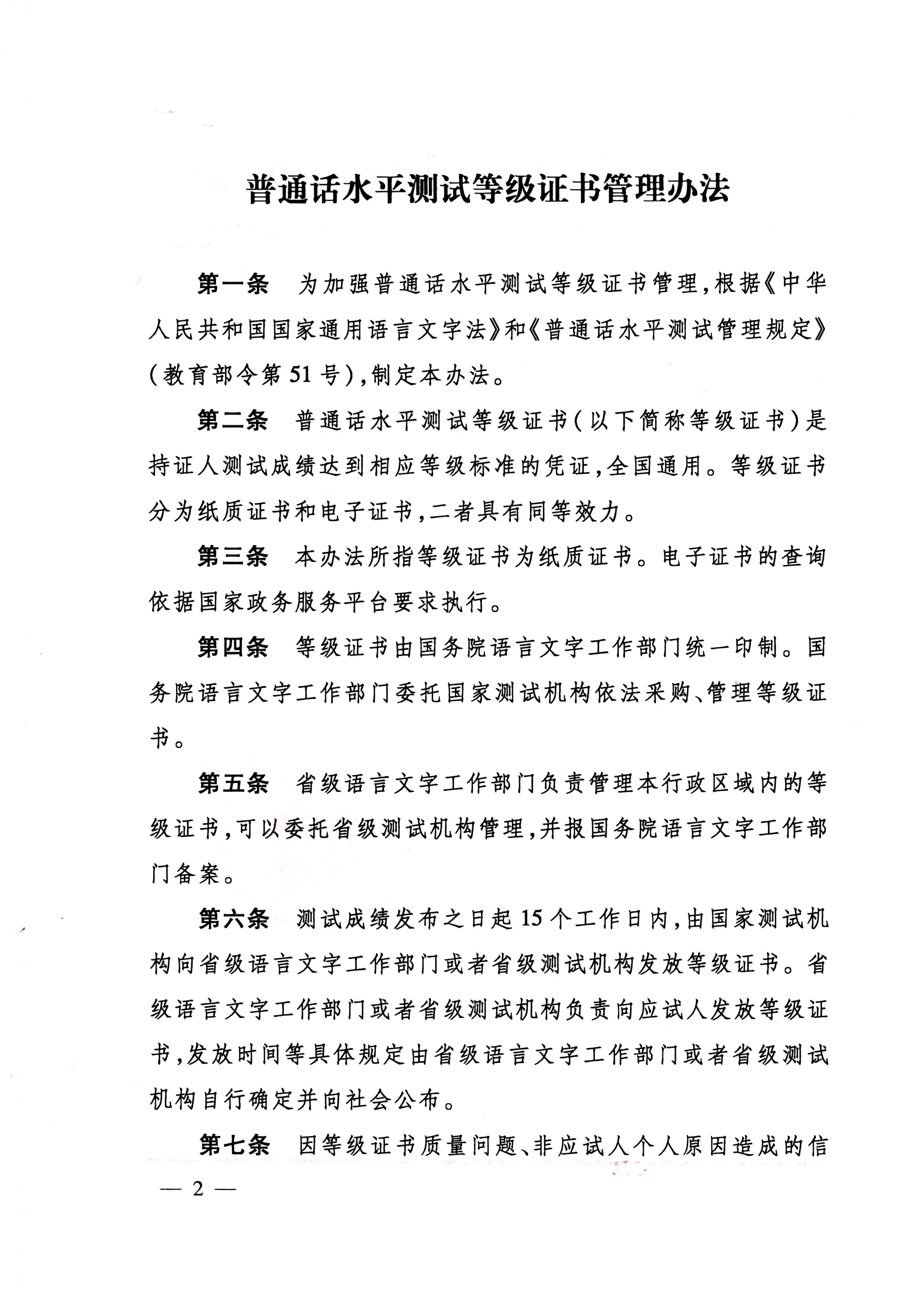 普通话水平测试等级证书管理办法

第一条　为加强普通话水平测试等级证书管理，根据《中华人民共和国国家通用语言文字法》和《普通话水平测试管理规定》（教育部令第51号），制定本办法。

第二条　普通话水平测试等级证书（以下简称等级证书）是持证人测试成绩达到相应等级标准的凭证，全国通用。等级证书分为纸质证书和电子证书，二者具有同等效力。

第三条　本办法所指等级证书为纸质证书。电子证书的查询依据国家政务服务平台要求执行。

第四条　等级证书由国务院语言文字工作部门统一印制。国务院语言文字工作部门委托国家测试机构依法采购、管理等级证书。

第五条　省级语言文字工作部门负责管理本行政区域内的等级证书，可以委托省级测试机构管理，并报国务院语言文字工作部门备案。

第六条　测试成绩发布之日起15个工作日内，由国家测试机构向省级语言文字工作部门或者省级测试机构发放等级证书。省级语言文字工作部门或者省级测试机构负责向应试人发放等级证书，发放时间等具体规定由省级语言文字工作部门或者省级测试机构自行确定并向社会公布。

第七条　因等级证书质量问题、非应试人个人原因造成的信

— 2 —